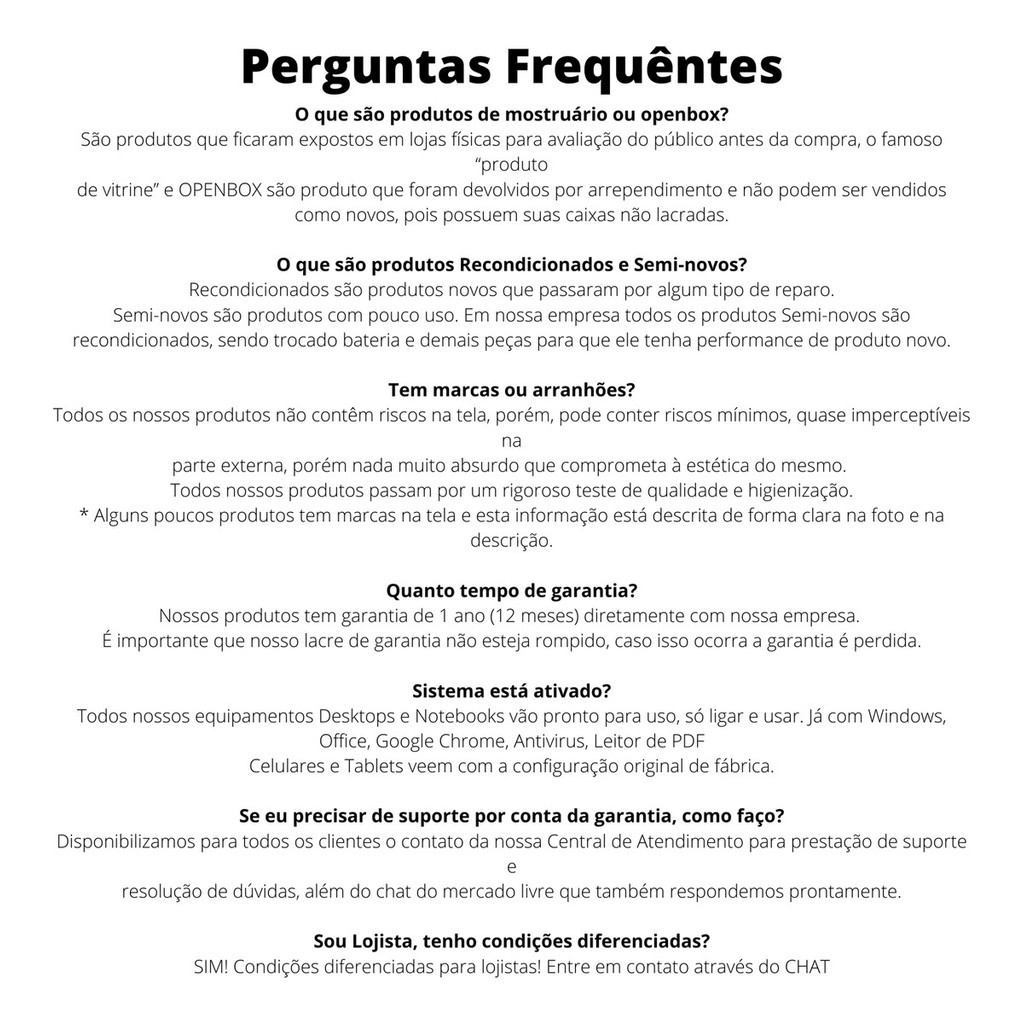 Perguntas Frequêntes

O que são produtos de mostruário ou openbox?
São produtos que ficaram expostos em lojas físicas para avaliação do público antes da compra, o famoso "produto de vitrine" e OPENBOX são produto que foram devolvidos por arrependimento e não podem ser vendidos como novos, pois possuem suas caixas não lacradas.

O que são produtos Recondicionados e Semi-novos?
Recondicionados são produtos novos que passaram por algum tipo de reparo.
Semi-novos são produtos com pouco uso. Em nossa empresa todos os produtos Semi-novos são recondicionados, sendo trocado bateria e demais peças para que ele tenha performance de produto novo.

Tem marcas ou arranhões?
Todos os nossos produtos não contêm riscos na tela, porém, pode conter riscos mínimos, quase imperceptíveis na parte externa, porém nada muito absurdo que comprometa à estética do mesmo.
Todos nossos produtos passam por um rigoroso teste de qualidade e higienização.
* Alguns poucos produtos tem marcas na tela e esta informação está descrita de forma clara na foto e na descrição.

Quanto tempo de garantia?
Nossos produtos tem garantia de 1 ano (12 meses) diretamente com nossa empresa.
É importante que nosso lacre de garantia não esteja rompido, caso isso ocorra a garantia é perdida.

Sistema está ativado?
Todos nossos equipamentos Desktops e Notebooks vão pronto para uso, só ligar e usar. Já com Windows, Office, Google Chrome, Antivirus, Leitor de PDF
Celulares e Tablets veem com a configuração original de fábrica.

Se eu precisar de suporte por conta da garantia, como faço?
Disponibilizamos para todos os clientes o contato da nossa Central de Atendimento para prestação de suporte e resolução de dúvidas, além do chat do mercado livre que também respondemos prontamente.

Sou Lojista, tenho condições diferenciadas?
SIM! Condições diferenciadas para lojistas! Entre em contato através do CHAT